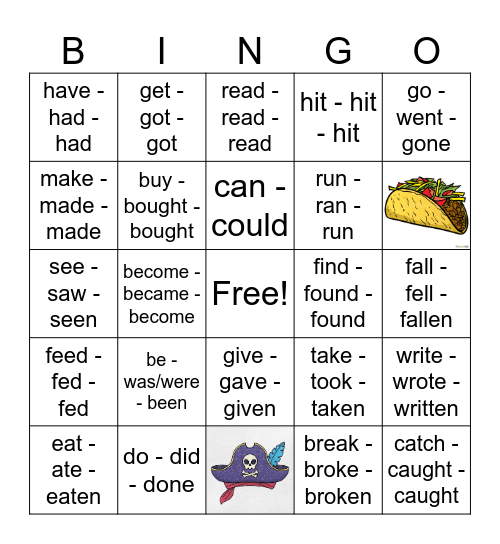 | B | I | N | G | O |
|---|---|---|---|---|
| have - had - had | get - got - got | read - read - read | hit - hit - hit | go - went - gone |
| make - made - made | buy - bought - bought | can - could | run - ran - run | |
| see - saw - seen | become - became - become | Free! | find - found - found | fall - fell - fallen |
| feed - fed - fed | be - was/were - been | give - gave - given | take - took - taken | write - wrote - written |
| eat - ate - eaten | do - did - done | | break - broke - broken | catch - caught - caught |